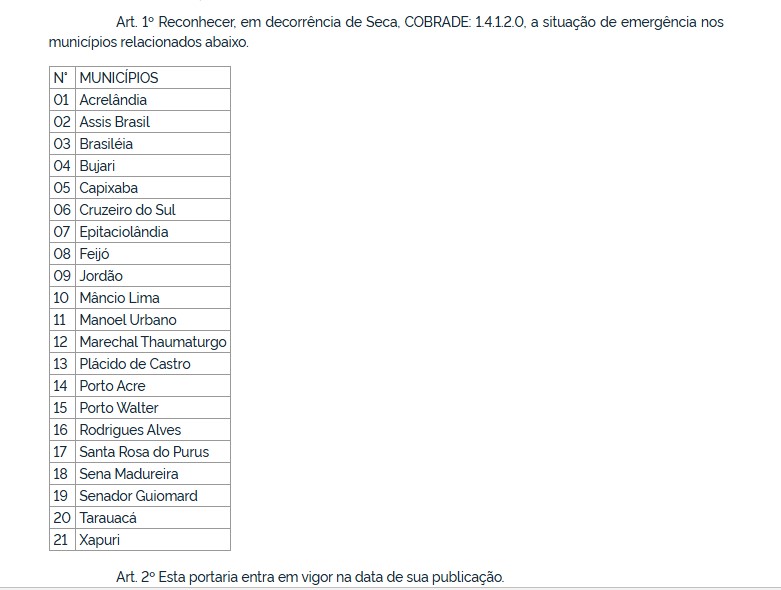 Art. 1º Reconhecer, em decorrência de Seca, COBRADE: 1.4.1.2.0, a situação de emergência nos municípios relacionados abaixo.

| Nº | MUNICÍPIOS |
|---|---|
| 01 | Acrelândia |
| 02 | Assis Brasil |
| 03 | Brasiléia |
| 04 | Bujari |
| 05 | Capixaba |
| 06 | Cruzeiro do Sul |
| 07 | Epitaciolândia |
| 08 | Feijó |
| 09 | Jordão |
| 10 | Mâncio Lima |
| 11 | Manoel Urbano |
| 12 | Marechal Thaumaturgo |
| 13 | Plácido de Castro |
| 14 | Porto Acre |
| 15 | Porto Walter |
| 16 | Rodrigues Alves |
| 17 | Santa Rosa do Purus |
| 18 | Sena Madureira |
| 19 | Senador Guiomard |
| 20 | Tarauacá |
| 21 | Xapuri |

Art. 2º Esta portaria entra em vigor na data de sua publicação.